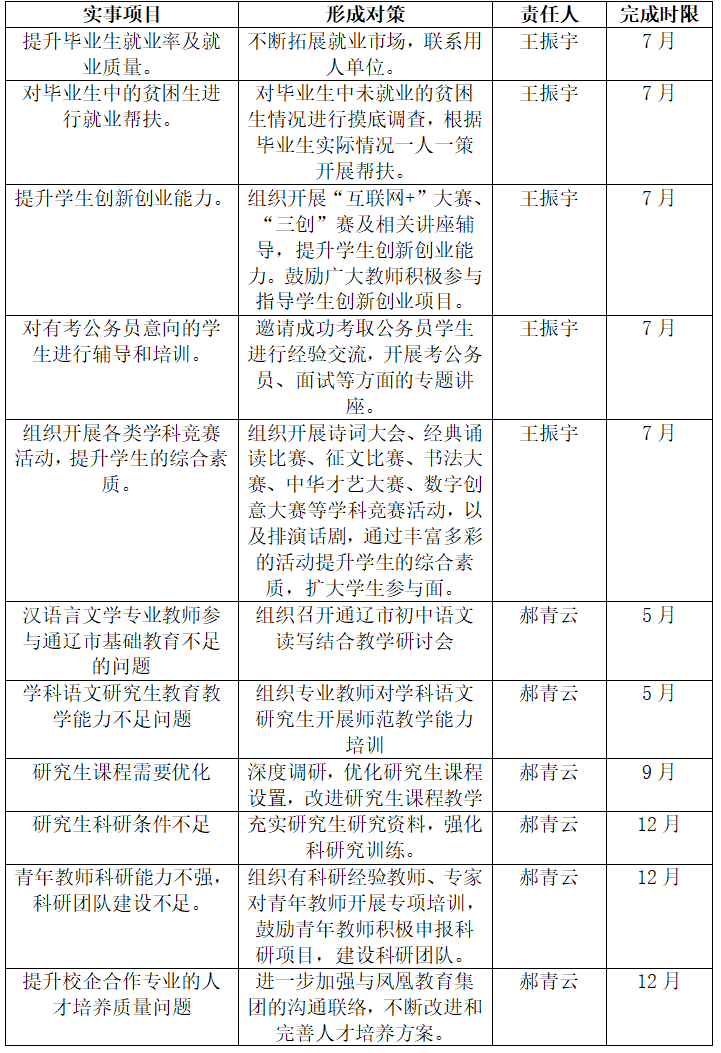 | 实事项目 | 形成对策 | 责任人 | 完成时限 |
|---|---|---|---|
| 提升毕业生就业率及就业质量。 | 不断拓展就业市场，联系用人单位。 | 王振宇 | 7月 |
| 对毕业生中的贫困生进行就业帮扶。 | 对毕业生中未就业的贫困生情况进行摸底调查，根据毕业生实际情况一人一策开展帮扶。 | 王振宇 | 7月 |
| 提升学生创新创业能力。 | 组织开展“互联网+”大赛、“三创”赛及相关讲座辅导，提升学生创新创业能力。鼓励广大教师积极参与指导学生创新创业项目。 | 王振宇 | 7月 |
| 对有考公务员意向的学生进行辅导和培训。 | 邀请成功考取公务员学生进行经验交流，开展考公务员、面试等方面的专题讲座。 | 王振宇 | 7月 |
| 组织开展各类学科竞赛活动，提升学生的综合素质。 | 组织开展诗词大会、经典诵读比赛、征文比赛、书法大赛、中华才艺大赛、数字创意大赛等学科竞赛活动，以及排演话剧，通过丰富多彩的活动提升学生的综合素质，扩大学生参与面。 | 王振宇 | 7月 |
| 汉语言文学专业教师参与通辽市基础教育不足的问题 | 组织召开通辽市初中语文读写结合教学研讨会 | 郝青云 | 5月 |
| 学科语文研究生教育教学能力不足问题 | 组织专业教师对学科语文研究生开展师范教学能力培训 | 郝青云 | 5月 |
| 研究生课程需要优化 | 深度调研，优化研究生课程设置，改进研究生课程教学 | 郝青云 | 9月 |
| 研究生科研条件不足 | 充实研究生研究资料，强化科研究训练。 | 郝青云 | 12月 |
| 青年教师科研能力不强，科研团队建设不足。 | 组织有科研经验教师、专家对青年教师开展专项培训，鼓励青年教师积极申报科研项目，建设科研团队。 | 郝青云 | 12月 |
| 提升校企合作专业的人才培养质量问题 | 进一步加强与凤凰教育集团的沟通联络，不断改进和完善人才培养方案。 | 郝青云 | 12月 |